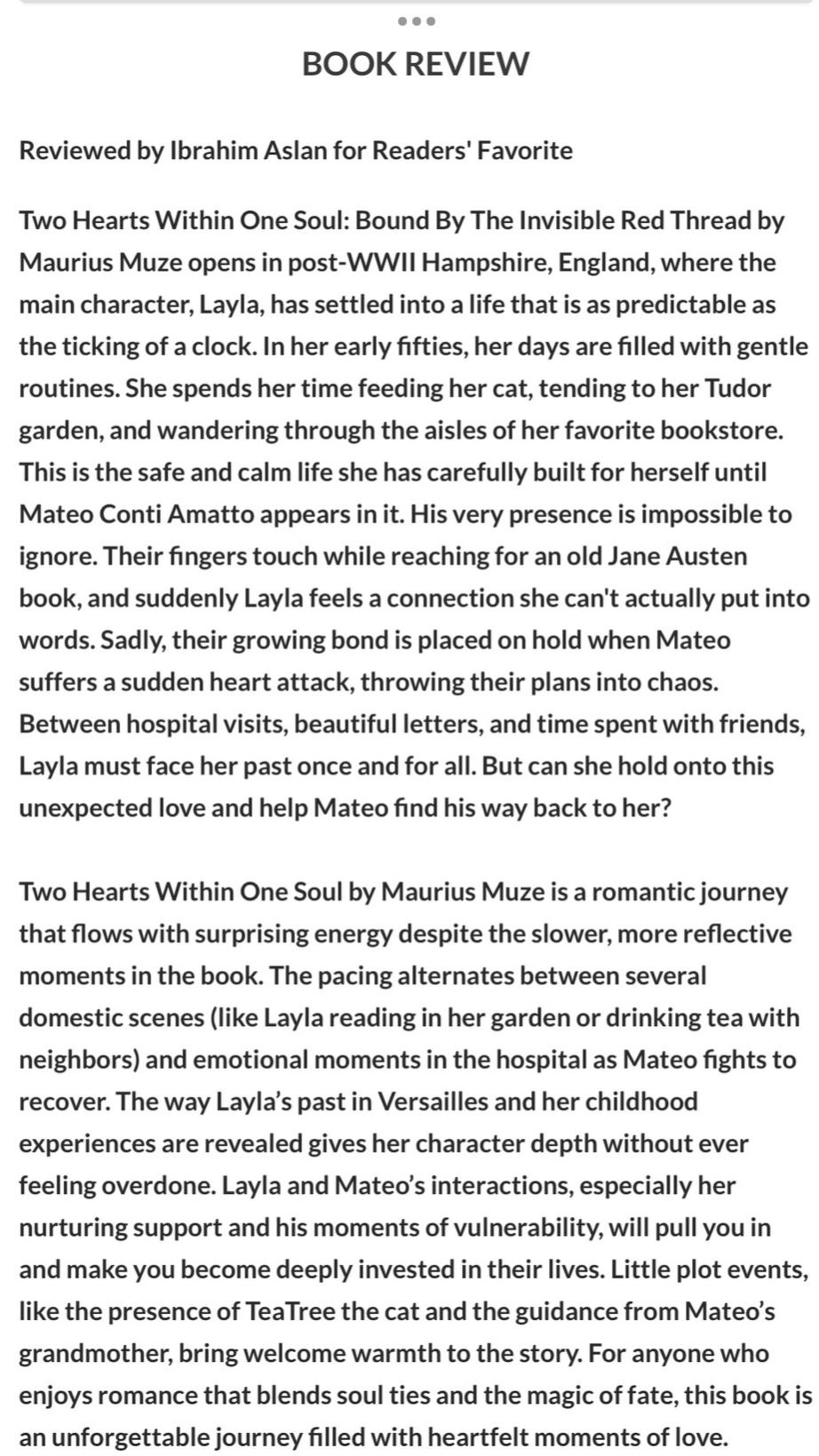 BOOK REVIEW

Reviewed by Ibrahim Aslan for Readers' Favorite

Two Hearts Within One Soul: Bound By The Invisible Red Thread by Maurius Muze opens in post-WWII Hampshire, England, where the main character, Layla, has settled into a life that is as predictable as the ticking of a clock. In her early fifties, her days are filled with gentle routines. She spends her time feeding her cat, tending to her Tudor garden, and wandering through the aisles of her favorite bookstore. This is the safe and calm life she has carefully built for herself until Mateo Conti Amatto appears in it. His very presence is impossible to ignore. Their fingers touch while reaching for an old Jane Austen book, and suddenly Layla feels a connection she can't actually put into words. Sadly, their growing bond is placed on hold when Mateo suffers a sudden heart attack, throwing their plans into chaos. Between hospital visits, beautiful letters, and time spent with friends, Layla must face her past once and for all. But can she hold onto this unexpected love and help Mateo find his way back to her?

Two Hearts Within One Soul by Maurius Muze is a romantic journey that flows with surprising energy despite the slower, more reflective moments in the book. The pacing alternates between several domestic scenes (like Layla reading in her garden or drinking tea with neighbors) and emotional moments in the hospital as Mateo fights to recover. The way Layla's past in Versailles and her childhood experiences are revealed gives her character depth without ever feeling overdone. Layla and Mateo's interactions, especially her nurturing support and his moments of vulnerability, will pull you in and make you become deeply invested in their lives. Little plot events, like the presence of TeaTree the cat and the guidance from Mateo's grandmother, bring welcome warmth to the story. For anyone who enjoys romance that blends soul ties and the magic of fate, this book is an unforgettable journey filled with heartfelt moments of love.